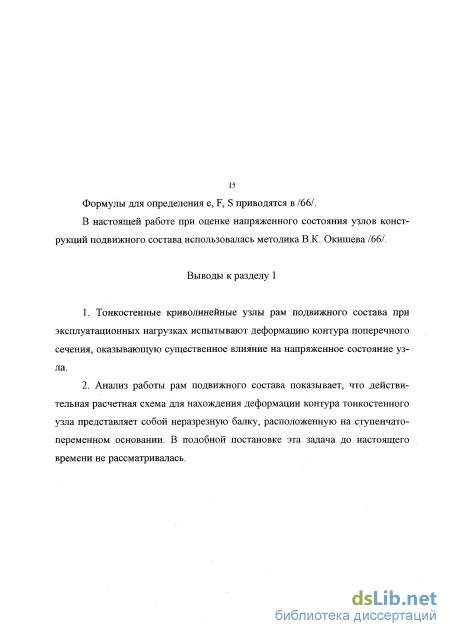 15

Формулы для определения e, F, S приводятся в /66/.

В настоящей работе при оценке напряженного состояния узлов конструкций подвижного состава использовалась методика В.К. Окишева /66/.

Выводы к разделу 1

1. Тонкостенные криволинейные узлы рам подвижного состава при эксплуатационных нагрузках испытывают деформацию контура поперечного сечения, оказывающую существенное влияние на напряженное состояние узла.

2. Анализ работы рам подвижного состава показывает, что действительная расчетная схема для нахождения деформации контура тонкостенного узла представляет собой неразрезную балку, расположенную на ступенчато-переменном основании. В подобной постановке эта задача до настоящего времени не рассматривалась.

dsLib.net
библиотека диссертаций